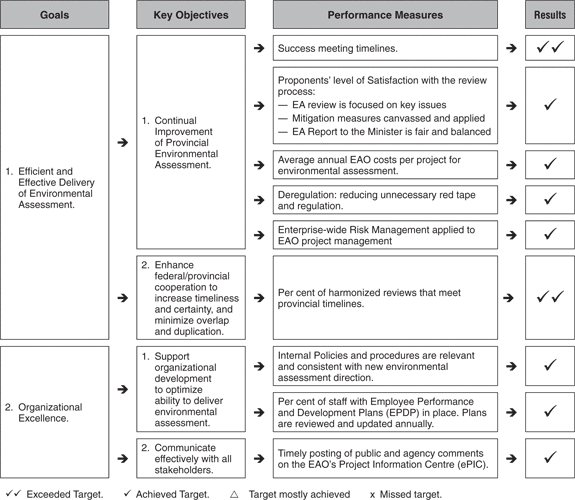 | Goals | Key Objectives | Performance Measures | Results |
|---|---|---|---|
| 1. Efficient and Effective Delivery of Environmental Assessment. | 1. Continual Improvement of Provincial Environmental Assessment. | Success meeting timelines. | ✓✓ |
| | | Proponents' level of Satisfaction with the review process: — EA review is focused on key issues — Mitigation measures canvassed and applied — EA Report to the Minister is fair and balanced | ✓ |
| | | Average annual EAO costs per project for environmental assessment. | ✓ |
| | | Deregulation: reducing unnecessary red tape and regulation. | ✓ |
| | | Enterprise-wide Risk Management applied to EAO project management | ✓ |
| | 2. Enhance federal/provincial cooperation to increase timeliness and certainty, and minimize overlap and duplication. | Per cent of harmonized reviews that meet provincial timelines. | ✓✓ |
| 2. Organizational Excellence. | 1. Support organizational development to optimize ability to deliver environmental assessment. | Internal Policies and procedures are relevant and consistent with new environmental assessment direction. | ✓ |
| | | Per cent of staff with Employee Performance and Development Plans (EPDP) in place. Plans are reviewed and updated annually. | ✓ |
| | 2. Communicate effectively with all stakeholders. | Timely posting of public and agency comments on the EAO's Project Information Centre (ePIC). | ✓ |

✓✓ Exceeded Target. ✓ Achieved Target. △ Target mostly achieved x Missed target.